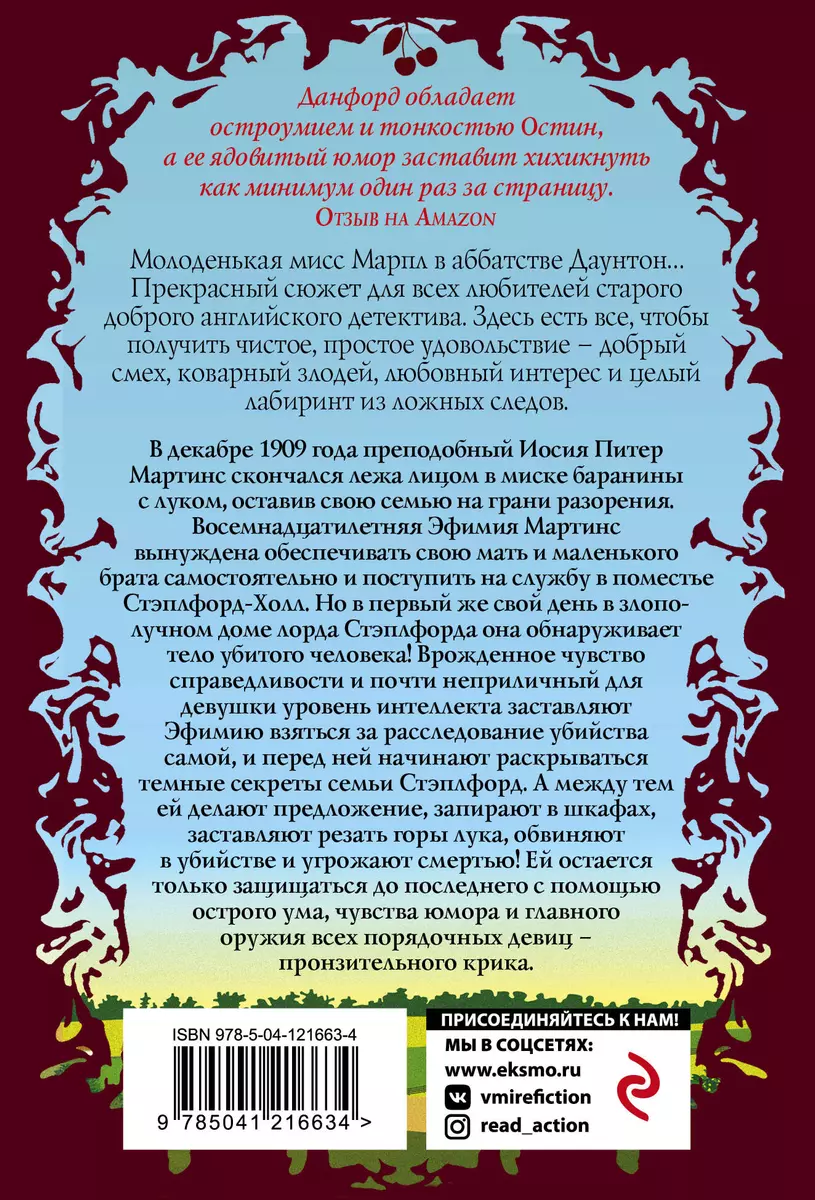 Данфорд обладает остроумием и тонкостью Остин, а ее ядовитый юмор заставит хихикнуть как минимум один раз за страницу.
Отзыв на Amazon

Молоденькая мисс Марпл в аббатстве Даунтон... Прекрасный сюжет для всех любителей старого доброго английского детектива. Здесь есть все, чтобы получить чистое, простое удовольствие – добрый смех, коварный злодей, любовный интерес и целый лабиринт из ложных следов.

В декабре 1909 года преподобный Иосия Питер Мартинс скончался лежа лицом в миске баранины с луком, оставив свою семью на грани разорения. Восемнадцатилетняя Эфимия Мартинс вынуждена обеспечивать свою мать и маленького брата самостоятельно и поступить на службу в поместье Стэплфорд-Холл. Но в первый же свой день в злополучном доме лорда Стэплфорда она обнаруживает тело убитого человека! Врожденное чувство справедливости и почти неприличный для девушки уровень интеллекта заставляют Эфимию взяться за расследование убийства самой, и перед ней начинают раскрываться темные секреты семьи Стэплфорд. А между тем ей делают предложение, запирают в шкафах, заставляют резать горы лука, обвиняют в убийстве и угрожают смертью! Ей остается только защищаться до последнего с помощью острого ума, чувства юмора и главного оружия всех порядочных девиц – пронзительного крика.

ISBN 978-5-04-121663-4

9 785041 216634 >

ПРИСОЕДИНЯЙТЕСЬ К НАМ!
МЫ В СОЦСЕТЯХ:
www.eksmo.ru
vmirefiction
read_action